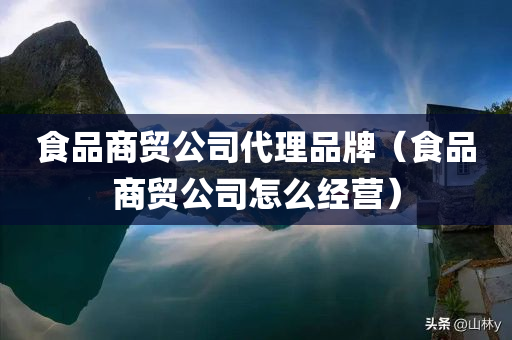 食品商贸公司代理品牌（食品商贸公司怎么经营）

头条 @山林y